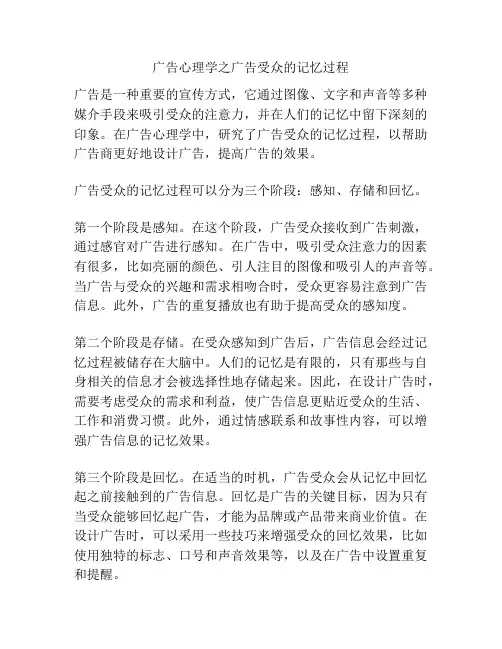 广告心理学之广告受众的记忆过程

广告是一种重要的宣传方式，它通过图像、文字和声音等多种媒介手段来吸引受众的注意力，并在人们的记忆中留下深刻的印象。在广告心理学中，研究了广告受众的记忆过程，以帮助广告商更好地设计广告，提高广告的效果。

广告受众的记忆过程可以分为三个阶段：感知、存储和回忆。

第一个阶段是感知。在这个阶段，广告受众接收到广告刺激，通过感官对广告进行感知。在广告中，吸引受众注意力的因素有很多，比如亮丽的颜色、引人注目的图像和吸引人的声音等。当广告与受众的兴趣和需求相吻合时，受众更容易注意到广告信息。此外，广告的重复播放也有助于提高受众的感知度。

第二个阶段是存储。在受众感知到广告后，广告信息会经过记忆过程被储存在大脑中。人们的记忆是有限的，只有那些与自身相关的信息才会被选择性地存储起来。因此，在设计广告时，需要考虑受众的需求和利益，使广告信息更贴近受众的生活、工作和消费习惯。此外，通过情感联系和故事性内容，可以增强广告信息的记忆效果。

第三个阶段是回忆。在适当的时机，广告受众会从记忆中回忆起之前接触到的广告信息。回忆是广告的关键目标，因为只有当受众能够回忆起广告，才能为品牌或产品带来商业价值。在设计广告时，可以采用一些技巧来增强受众的回忆效果，比如使用独特的标志、口号和声音效果等，以及在广告中设置重复和提醒。